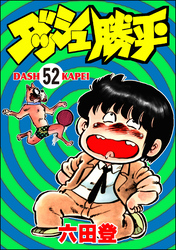 ダッシュ勝平

DASH 52 KAPEI

六田登